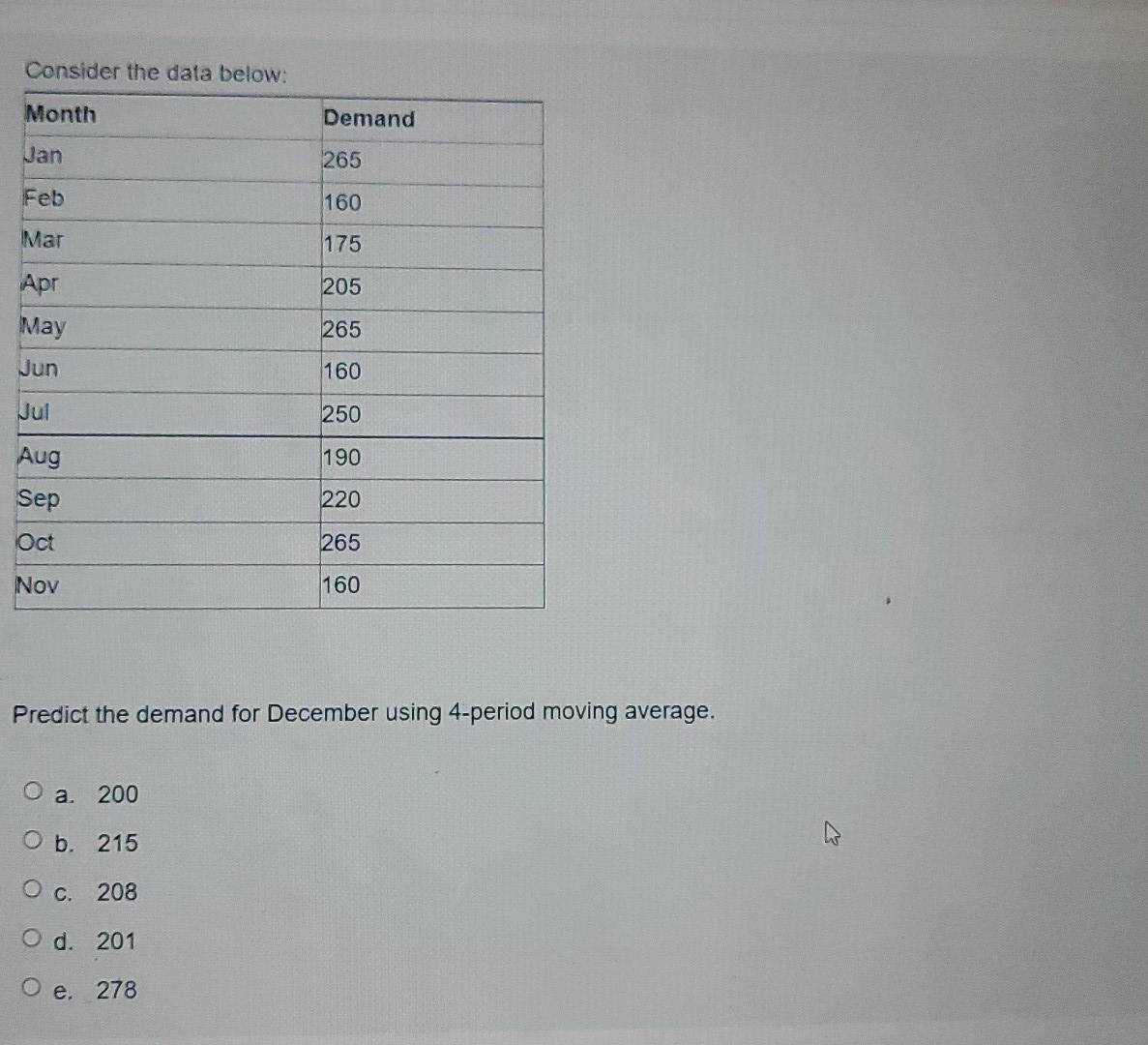 Consider the data below:

| Month | Demand |
|---|---|
| Jan | 265 |
| Feb | 160 |
| Mar | 175 |
| Apr | 205 |
| May | 265 |
| Jun | 160 |
| Jul | 250 |
| Aug | 190 |
| Sep | 220 |
| Oct | 265 |
| Nov | 160 |

Predict the demand for December using 4-period moving average.

a. 200
b. 215
c. 208
d. 201
e. 278